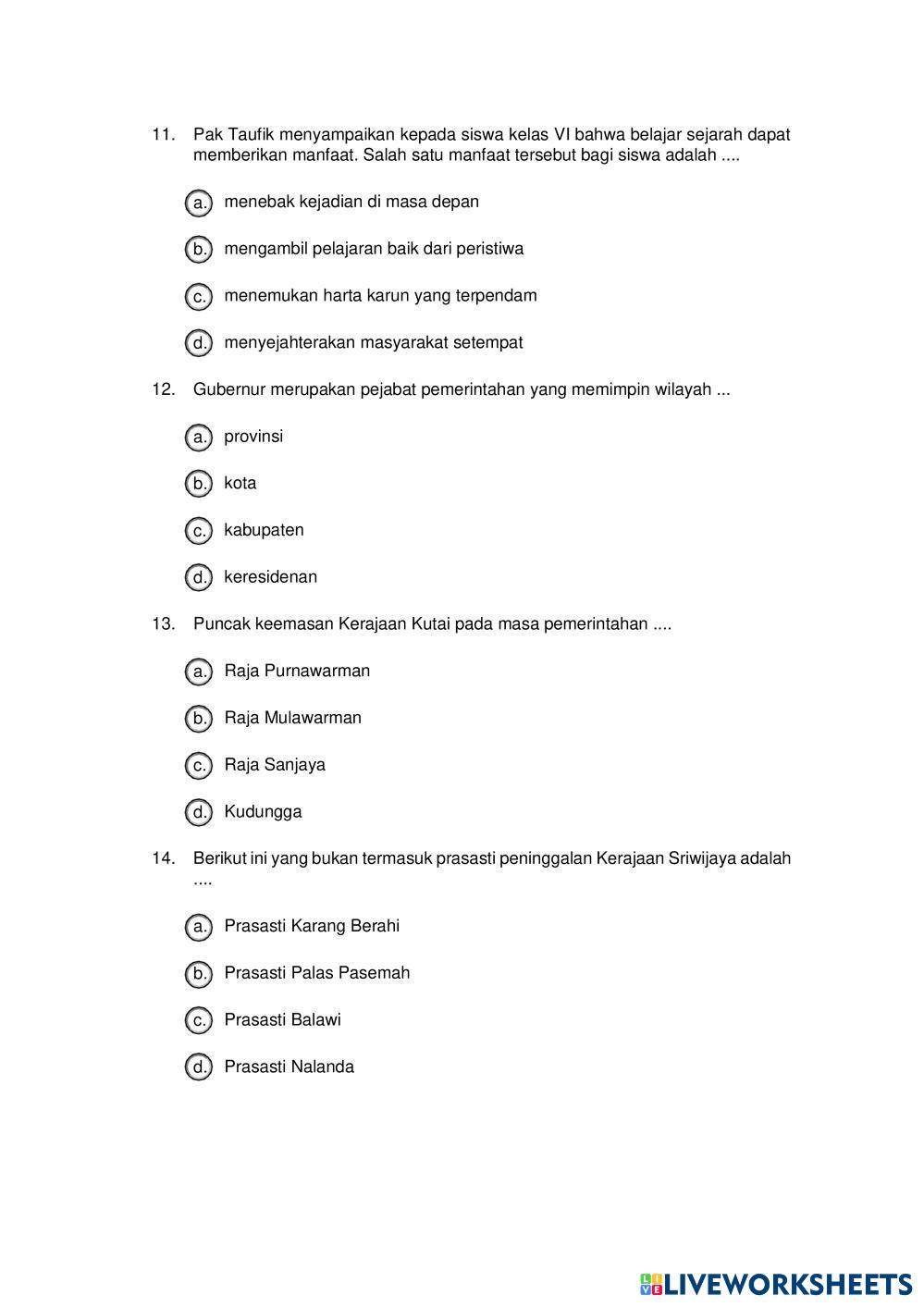 11. Pak Taufik menyampaikan kepada siswa kelas VI bahwa belajar sejarah dapat memberikan manfaat. Salah satu manfaat tersebut bagi siswa adalah ....

a. menebak kejadian di masa depan

b. mengambil pelajaran baik dari peristiwa

c. menemukan harta karun yang terpendam

d. menyejahterakan masyarakat setempat

12. Gubernur merupakan pejabat pemerintahan yang memimpin wilayah ...

a. provinsi

b. kota

c. kabupaten

d. keresidenan

13. Puncak keemasan Kerajaan Kutai pada masa pemerintahan ....

a. Raja Purnawarman

b. Raja Mulawarman

c. Raja Sanjaya

d. Kudungga

14. Berikut ini yang bukan termasuk prasasti peninggalan Kerajaan Sriwijaya adalah ....

a. Prasasti Karang Berahi

b. Prasasti Palas Pasemah

c. Prasasti Balawi

d. Prasasti Nalanda

LIVEWORKSHEETS